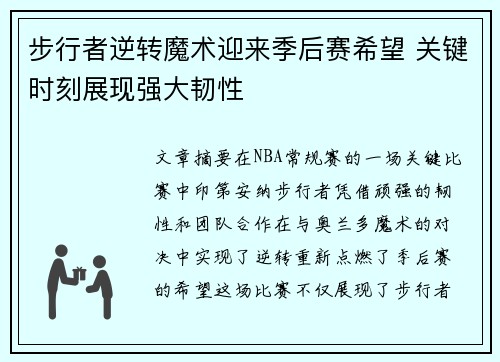 步行者逆转魔术迎来季后赛希望 关键时刻展现强大韧性

文章摘要在NBA常规赛的一场关键比赛中印第安纳步行者凭借顽强的韧性和团队合作在与奥兰多魔术的对决中实现了逆转重新点燃了季后赛的希望这场比赛不仅展现了步行者